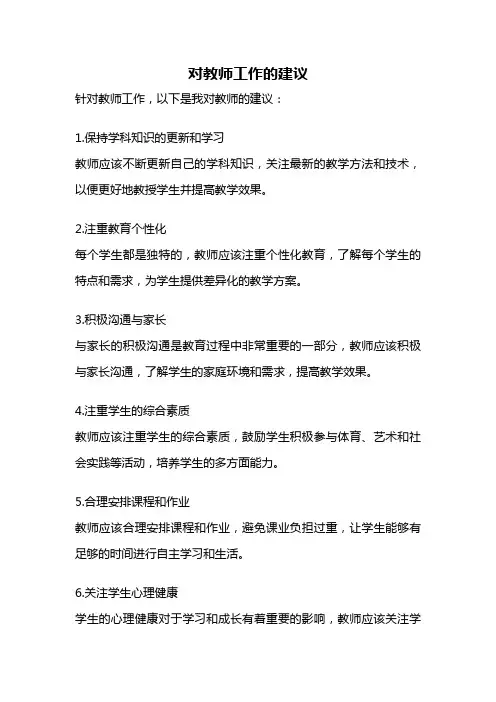 对教师工作的建议

针对教师工作，以下是我对教师的建议：

1.保持学科知识的更新和学习
教师应该不断更新自己的学科知识，关注最新的教学方法和技术，以便更好地教授学生并提高教学效果。

2.注重教育个性化
每个学生都是独特的，教师应该注重个性化教育，了解每个学生的特点和需求，为学生提供差异化的教学方案。

3.积极沟通与家长
与家长的积极沟通是教育过程中非常重要的一部分，教师应该积极与家长沟通，了解学生的家庭环境和需求，提高教学效果。

4.注重学生的综合素质
教师应该注重学生的综合素质，鼓励学生积极参与体育、艺术和社会实践等活动，培养学生的多方面能力。

5.合理安排课程和作业
教师应该合理安排课程和作业，避免课业负担过重，让学生能够有足够的时间进行自主学习和生活。

6.关注学生心理健康
学生的心理健康对于学习和成长有着重要的影响，教师应该关注学